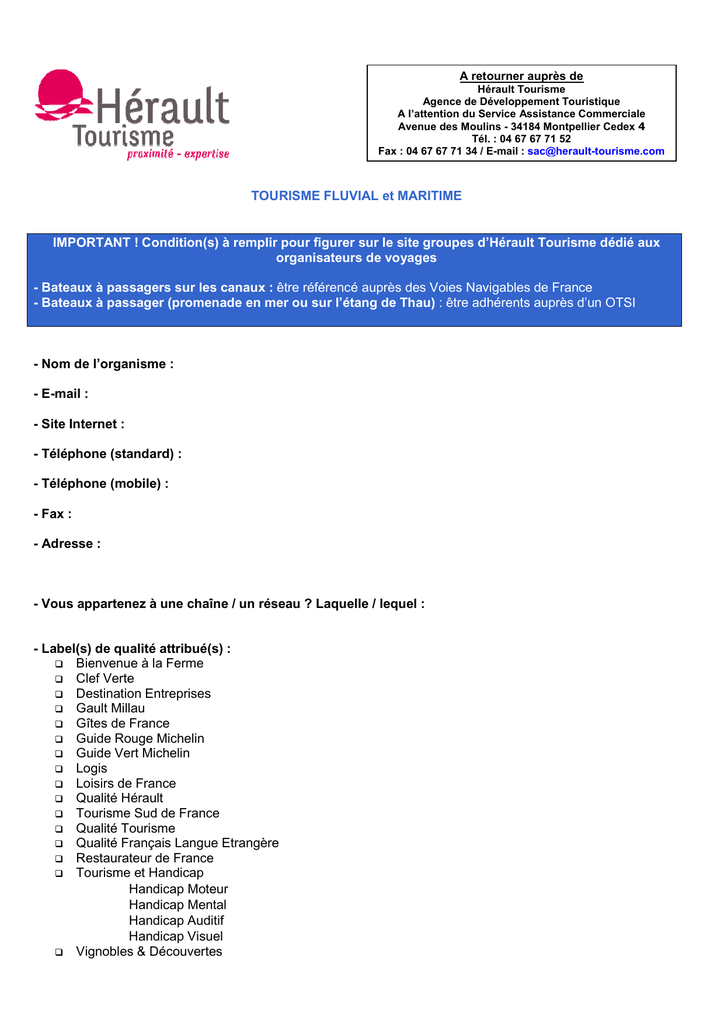 Hérault Tourisme
proximité - expertise

A retourner auprès de
Hérault Tourisme
Agence de Développement Touristique
A l'attention du Service Assistance Commerciale
Avenue des Moulins - 34184 Montpellier Cedex 4
Tél. : 04 67 67 71 52
Fax : 04 67 67 71 34 / E-mail : sac@herault-tourisme.com

TOURISME FLUVIAL et MARITIME

IMPORTANT ! Condition(s) à remplir pour figurer sur le site groupes d'Hérault Tourisme dédié aux organisateurs de voyages

- Bateaux à passagers sur les canaux : être référencé auprès des Voies Navigables de France
- Bateaux à passager (promenade en mer ou sur l'étang de Thau) : être adhérents auprès d'un OTSI

- Nom de l'organisme :

- E-mail :

- Site Internet :

- Téléphone (standard) :

- Téléphone (mobile) :

- Fax :

- Adresse :

- Vous appartenez à une chaîne / un réseau ? Laquelle / lequel :

- Label(s) de qualité attribué(s) :
❑ Bienvenue à la Ferme
❑ Clef Verte
❑ Destination Entreprises
❑ Gault Millau
❑ Gîtes de France
❑ Guide Rouge Michelin
❑ Guide Vert Michelin
❑ Logis
❑ Loisirs de France
❑ Qualité Hérault
❑ Tourisme Sud de France
❑ Qualité Tourisme
❑ Qualité Français Langue Etrangère
❑ Restaurateur de France
❑ Tourisme et Handicap
Handicap Moteur
Handicap Mental
Handicap Auditif
Handicap Visuel
❑ Vignobles & Découvertes